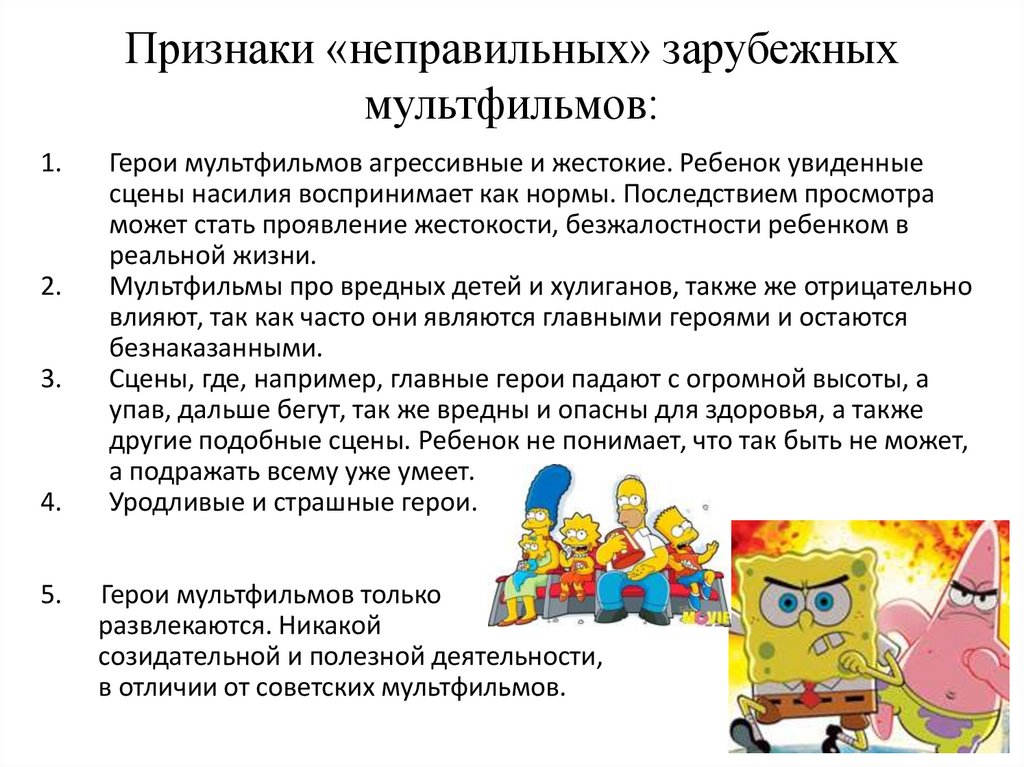 Признаки «неправильных» зарубежных мультфильмов:

1. Герои мультфильмов агрессивные и жестокие. Ребенок увиденные сцены насилия воспринимает как нормы. Последствием просмотра может стать проявление жестокости, безжалостности ребенком в реальной жизни.
2. Мультфильмы про вредных детей и хулиганов, также же отрицательно влияют, так как часто они являются главными героями и остаются безнаказанными.
3. Сцены, где, например, главные герои падают с огромной высоты, а упав, дальше бегут, так же вредны и опасны для здоровья, а также другие подобные сцены. Ребенок не понимает, что так быть не может, а подражать всему уже умеет.
4. Уродливые и страшные герои.

5. Герои мультфильмов только развлекаются. Никакой созидательной и полезной деятельности, в отличии от советских мультфильмов.